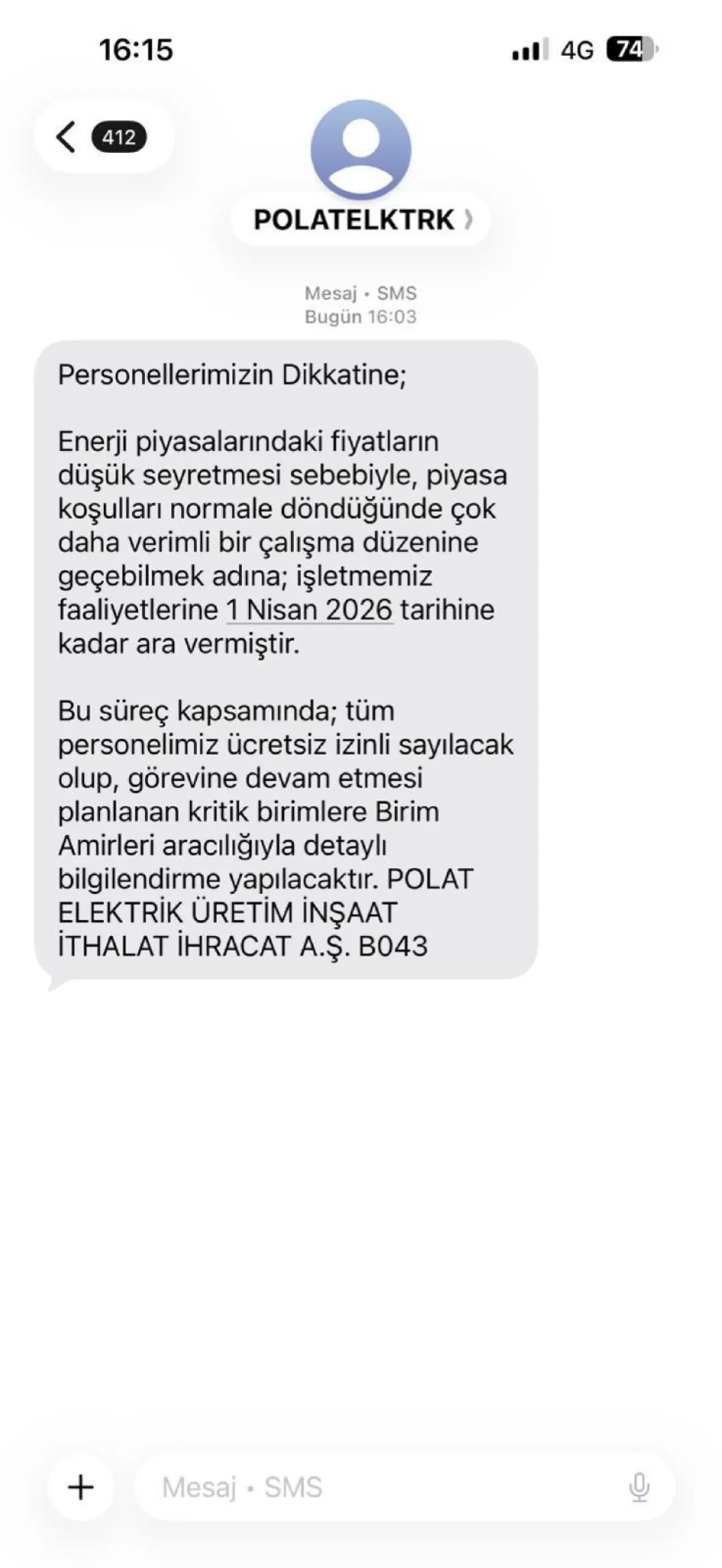 16:15
4G 74

412

POLATELKTRK

Mesaj • SMS
Bugün 16:03

Personellerimizin Dikkatine;

Enerji piyasalarındaki fiyatların düşük seyretmesi sebebiyle, piyasa koşulları normale döndüğünde çok daha verimli bir çalışma düzenine geçebilmek adına; işletmemiz faaliyetlerine 1 Nisan 2026 tarihine kadar ara vermiştir.

Bu süreç kapsamında; tüm personelimiz ücretsiz izinli sayılacak olup, görevine devam etmesi planlanan kritik birimlere Birim Amirleri aracılığıyla detaylı bilgilendirme yapılacaktır. POLAT ELEKTRİK ÜRETİM İNŞAAT İTHALAT İHRACAT A.Ş. B043

Mesaj • SMS